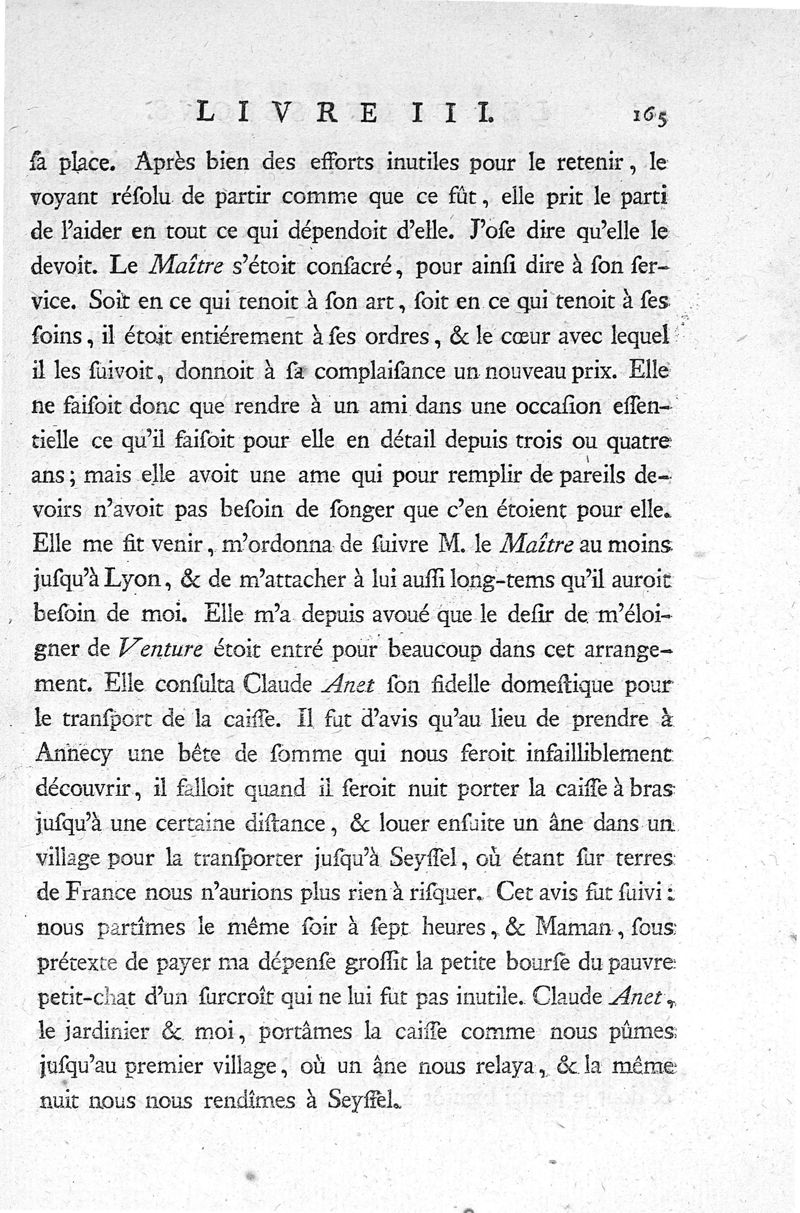 LIVRE III. 165

ſa place. Après bien des efforts inutiles pour le retenir, le voyant réſolu de partir comme que ce fût, elle prit le parti de l'aider en tout ce qui dépendoit d'elle. J'oſe dire qu'elle le devoit. Le Maître s'étoit conſacré, pour ainſi dire à ſon ſervice. Soit en ce qui tenoit à ſon art, ſoit en ce qui tenoit à ſes ſoins, il étoit entiérement à ſes ordres, & le cœur avec lequel il les ſuivoit, donnoit à ſa complaiſance un nouveau prix. Elle ne faiſoit donc que rendre à un ami dans une occaſion eſſentielle ce qu'il faiſoit pour elle en détail depuis trois ou quatre ans; mais elle avoit une ame qui pour remplir de pareils devoirs n'avoit pas beſoin de ſonger que c'en étoient pour elle. Elle me fit venir, m'ordonna de ſuivre M. le Maître au moins juſqu'à Lyon, & de m'attacher à lui auſſi long-tems qu'il auroit beſoin de moi. Elle m'a depuis avoué que le deſir de m'éloigner de Venture étoit entré pour beaucoup dans cet arrangement. Elle conſulta Claude Anet ſon fidelle domeſtique pour le tranſport de la caiſſe. Il fut d'avis qu'au lieu de prendre à Annecy une bête de ſomme qui nous feroit infailliblement découvrir, il falloit quand il ſeroit nuit porter la caiſſe à bras juſqu'à une certaine diſtance, & louer enſuite un âne dans un village pour la tranſporter juſqu'à Seyſſel, où étant ſur terres de France nous n'aurions plus rien à riſquer. Cet avis fut ſuivi: nous partîmes le même ſoir à ſept heures, & Maman, ſous prétexte de payer ma dépenſe groſſit la petite bourſe du pauvre petit-chat d'un ſurcroît qui ne lui fut pas inutile. Claude Anet, le jardinier & moi, portâmes la caiſſe comme nous pûmes juſqu'au premier village, où un âne nous relaya, & la même nuit nous nous rendîmes à Seyſſel.